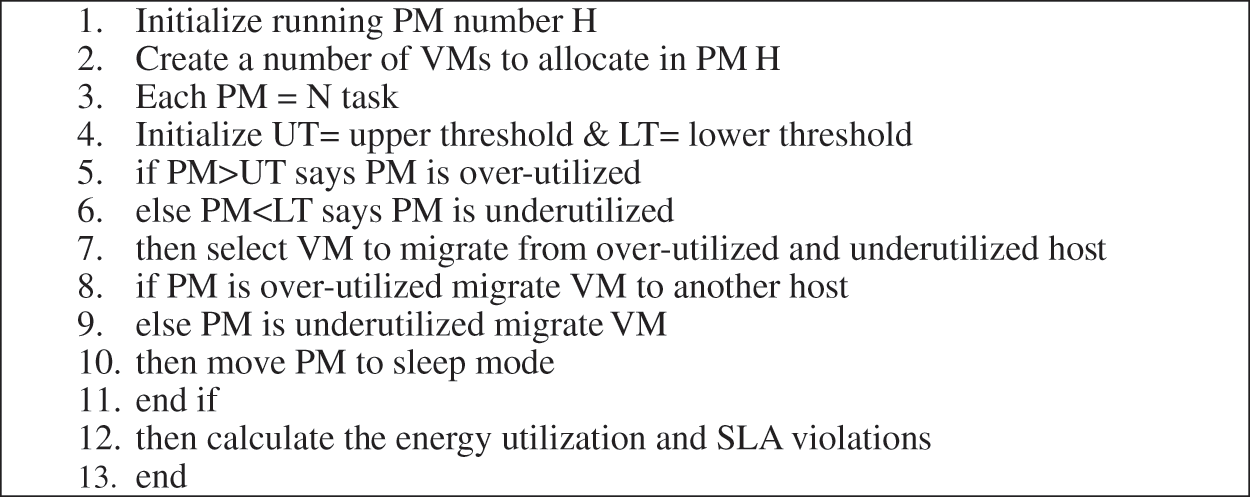 1. Initialize running PM number H
2. Create a number of VMs to allocate in PM H
3. Each PM = N task
4. Initialize UT= upper threshold & LT= lower threshold
5. if PM>UT says PM is over-utilized
6. else PM<LT says PM is underutilized
7. then select VM to migrate from over-utilized and underutilized host
8. if PM is over-utilized migrate VM to another host
9. else PM is underutilized migrate VM
10. then move PM to sleep mode
11. end if
12. then calculate the energy utilization and SLA violations
13. end